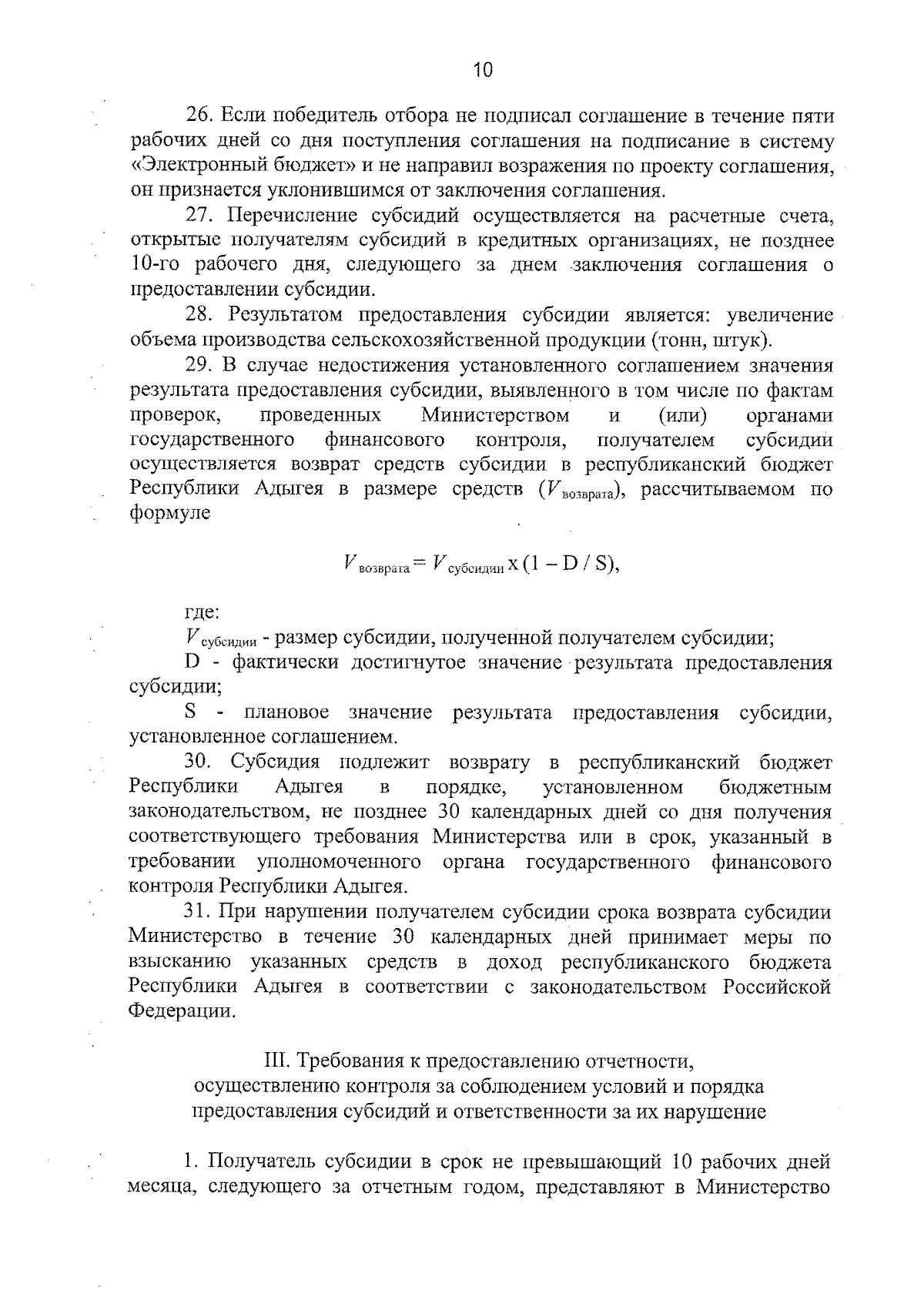 10

26. Если победитель отбора не подписал соглашение в течение пяти рабочих дней со дня поступления соглашения на подписание в систему «Электронный бюджет» и не направил возражения по проекту соглашения, он признается уклонившимся от заключения соглашения.

27. Перечисление субсидий осуществляется на расчетные счета, открытые получателям субсидий в кредитных организациях, не позднее 10-го рабочего дня, следующего за днем заключения соглашения о предоставлении субсидии.

28. Результатом предоставления субсидии является: увеличение объема производства сельскохозяйственной продукции (тонн, штук).

29. В случае недостижения установленного соглашением значения результата предоставления субсидии, выявленного в том числе по фактам проверок, проведенных Министерством и (или) органами государственного финансового контроля, получателем субсидии осуществляется возврат средств субсидии в республиканский бюджет Республики Адыгея в размере средств ($V_{возврата}$), рассчитываемом по формуле

$V_{возврата} = V_{субсидии}$ x (1 – D / S),

где:

$V_{субсидии}$ - размер субсидии, полученной получателем субсидии;

D - фактически достигнутое значение результата предоставления субсидии;

S - плановое значение результата предоставления субсидии, установленное соглашением.

30. Субсидия подлежит возврату в республиканский бюджет Республики Адыгея в порядке, установленном бюджетным законодательством, не позднее 30 календарных дней со дня получения соответствующего требования Министерства или в срок, указанный в требовании уполномоченного органа государственного финансового контроля Республики Адыгея.

31. При нарушении получателем субсидии срока возврата субсидии Министерство в течение 30 календарных дней принимает меры по взысканию указанных средств в доход республиканского бюджета Республики Адыгея в соответствии с законодательством Российской Федерации.

III. Требования к предоставлению отчетности, осуществлению контроля за соблюдением условий и порядка предоставления субсидий и ответственности за их нарушение

1. Получатель субсидии в срок не превышающий 10 рабочих дней месяца, следующего за отчетным годом, представляют в Министерство